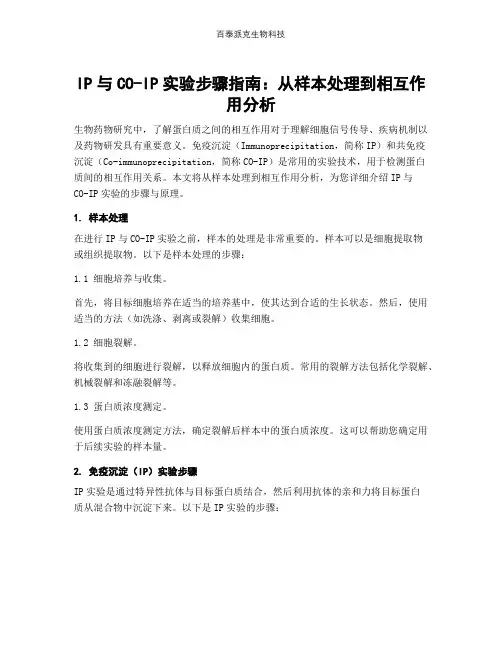 百泰派克生物科技

IP 与 CO-IP 实验步骤指南：从样本处理到相互作用分析

生物药物研究中，了解蛋白质之间的相互作用对于理解细胞信号传导、疾病机制以及药物研发具有重要意义。免疫沉淀（Immunoprecipitation，简称 IP）和共免疫沉淀（Co-immunoprecipitation，简称 CO-IP）是常用的实验技术，用于检测蛋白质间的相互作用关系。本文将从样本处理到相互作用分析，为您详细介绍 IP 与 CO-IP 实验的步骤与原理。

1. 样本处理

在进行 IP 与 CO-IP 实验之前，样本的处理是非常重要的。样本可以是细胞提取物或组织提取物。以下是样本处理的步骤：

1.1 细胞培养与收集。

首先，将目标细胞培养在适当的培养基中，使其达到合适的生长状态。然后，使用适当的方法（如洗涤、剥离或裂解）收集细胞。

1.2 细胞裂解。

将收集到的细胞进行裂解，以释放细胞内的蛋白质。常用的裂解方法包括化学裂解、机械裂解和冻融裂解等。

1.3 蛋白质浓度测定。

使用蛋白质浓度测定方法，确定裂解后样本中的蛋白质浓度。这可以帮助您确定用于后续实验的样本量。

2. 免疫沉淀（IP）实验步骤

IP 实验是通过特异性抗体与目标蛋白质结合，然后利用抗体的亲和力将目标蛋白质从混合物中沉淀下来。以下是 IP 实验的步骤：